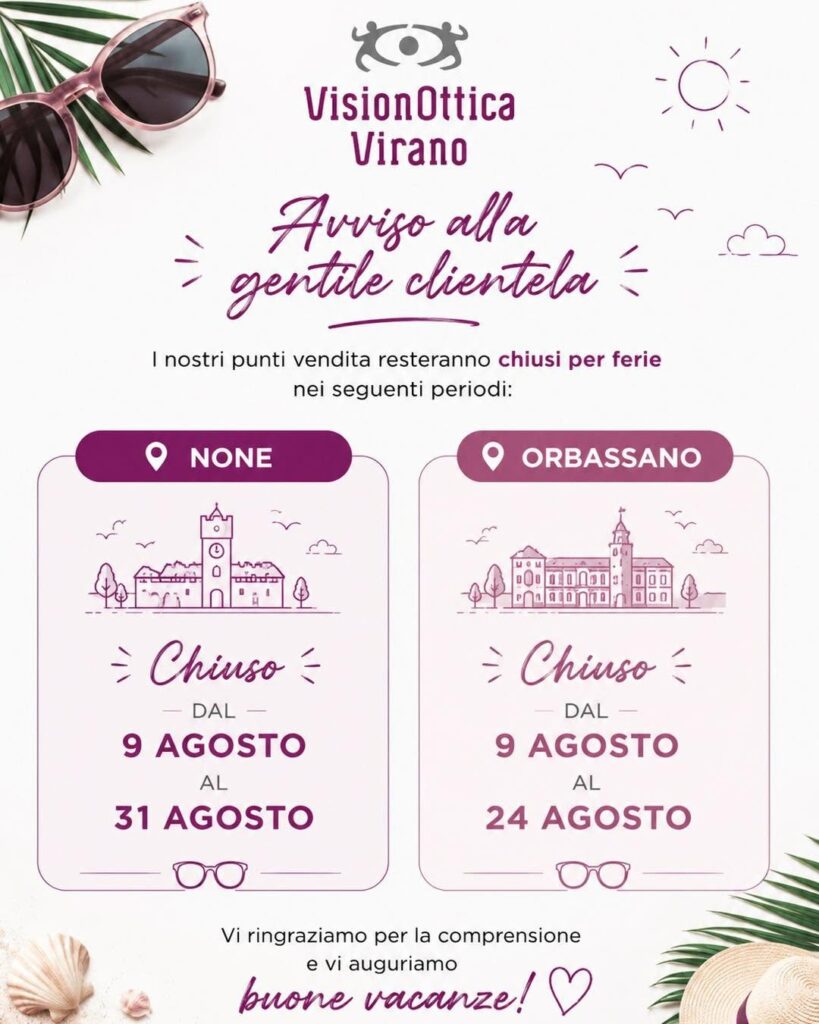 VisionOttica
Virano

Avviso alla gentile clientela

I nostri punti vendita resteranno chiusi per ferie nei seguenti periodi:

NONE

Chiuso
DAL
9 AGOSTO
AL
31 AGOSTO

ORBASSANO

Chiuso
DAL
9 AGOSTO
AL
24 AGOSTO

Vi ringraziamo per la comprensione e vi auguriamo
buone vacanze!